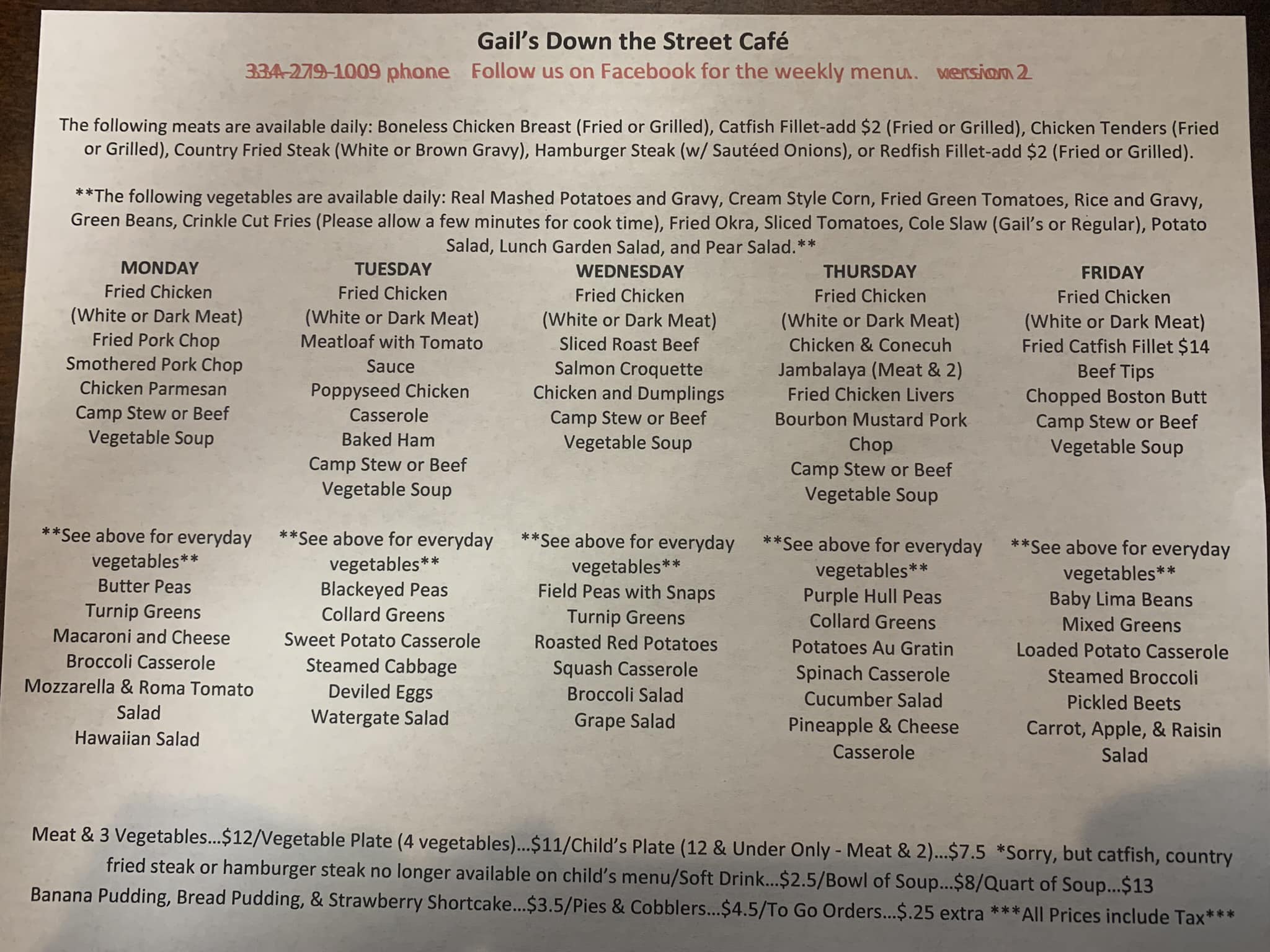 Gail's Down the Street Café

334-279-1009 phone Follow us on Facebook for the weekly menu. version 2

The following meats are available daily: Boneless Chicken Breast (Fried or Grilled), Catfish Fillet-add $2 (Fried or Grilled), Chicken Tenders (Fried or Grilled), Country Fried Steak (White or Brown Gravy), Hamburger Steak (w/ Sautéed Onions), or Redfish Fillet-add $2 (Fried or Grilled).

**The following vegetables are available daily: Real Mashed Potatoes and Gravy, Cream Style Corn, Fried Green Tomatoes, Rice and Gravy, Green Beans, Crinkle Cut Fries (Please allow a few minutes for cook time), Fried Okra, Sliced Tomatoes, Cole Slaw (Gail's or Regular), Potato Salad, Lunch Garden Salad, and Pear Salad.**

MONDAY
Fried Chicken
(White or Dark Meat)
Fried Pork Chop
Smothered Pork Chop
Chicken Parmesan
Camp Stew or Beef
Vegetable Soup

**See above for everyday vegetables**
Butter Peas
Turnip Greens
Macaroni and Cheese
Broccoli Casserole
Mozzarella & Roma Tomato Salad
Hawaiian Salad

TUESDAY
Fried Chicken
(White or Dark Meat)
Meatloaf with Tomato Sauce
Poppyseed Chicken Casserole
Baked Ham
Camp Stew or Beef
Vegetable Soup

**See above for everyday vegetables**
Blackeyed Peas
Collard Greens
Sweet Potato Casserole
Steamed Cabbage
Deviled Eggs
Watergate Salad

WEDNESDAY
Fried Chicken
(White or Dark Meat)
Sliced Roast Beef
Salmon Croquette
Chicken and Dumplings
Camp Stew or Beef
Vegetable Soup

**See above for everyday vegetables**
Field Peas with Snaps
Turnip Greens
Roasted Red Potatoes
Squash Casserole
Broccoli Salad
Grape Salad

THURSDAY
Fried Chicken
(White or Dark Meat)
Chicken & Conecuh
Jambalaya (Meat & 2)
Fried Chicken Livers
Bourbon Mustard Pork Chop
Camp Stew or Beef
Vegetable Soup

**See above for everyday vegetables**
Purple Hull Peas
Collard Greens
Potatoes Au Gratin
Spinach Casserole
Cucumber Salad
Pineapple & Cheese Casserole

FRIDAY
Fried Chicken
(White or Dark Meat)
Fried Catfish Fillet $14
Beef Tips
Chopped Boston Butt
Camp Stew or Beef
Vegetable Soup

**See above for everyday vegetables**
Baby Lima Beans
Mixed Greens
Loaded Potato Casserole
Steamed Broccoli
Pickled Beets
Carrot, Apple, & Raisin Salad

Meat & 3 Vegetables...$12/Vegetable Plate (4 vegetables)...$11/Child's Plate (12 & Under Only - Meat & 2)...$7.5 *Sorry, but catfish, country fried steak or hamburger steak no longer available on child's menu/Soft Drink...$2.5/Bowl of Soup...$8/Quart of Soup...$13
Banana Pudding, Bread Pudding, & Strawberry Shortcake...$3.5/Pies & Cobblers...$4.5/To Go Orders...$.25 extra ***All Prices include Tax***